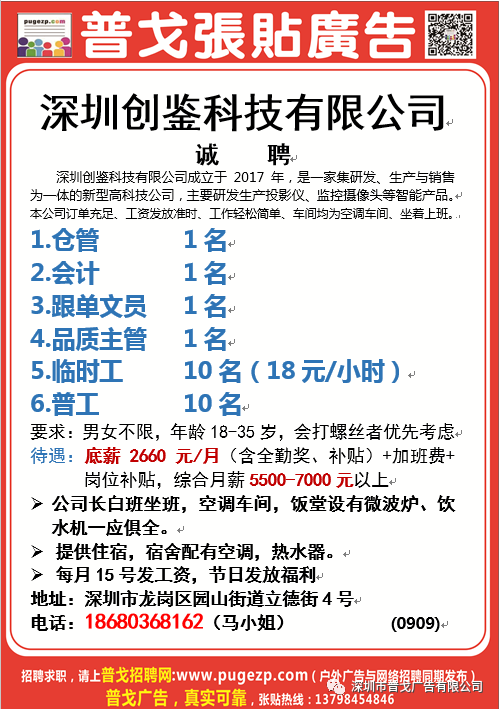 pugezp.com

普戈張貼廣告

深圳创鉴科技有限公司

诚 聘

深圳创鉴科技有限公司成立于 2017 年，是一家集研发、生产与销售为一体的新型高科技公司，主要研发生产投影仪、监控摄像头等智能产品。本公司订单充足、工资发放准时、工作轻松简单、车间均为空调车间、坐着上班。

1.仓管 1 名
2.会计 1 名
3.跟单文员 1 名
4.品质主管 1 名
5.临时工 10 名（18 元/小时）
6.普工 10 名

要求：男女不限，年龄 18-35 岁，会打螺丝者优先考虑
待遇：底薪 2660 元/月（含全勤奖、补贴）+加班费+岗位补贴，综合月薪 5500-7000 元以上

➢ 公司长白班坐班，空调车间，饭堂设有微波炉、饮水机一应俱全。
➢ 提供住宿，宿舍配有空调，热水器。
➢ 每月 15 号发工资，节日发放福利

地址：深圳市龙岗区园山街道立德街 4 号
电话：18680368162（马小姐） (0909)

招聘求职，请上普戈招聘网:www.pugezp.com（户外广告与网络招聘同期发布）
普戈广告，真实可靠，张贴热线：13798454846
深圳市普戈广告有限公司